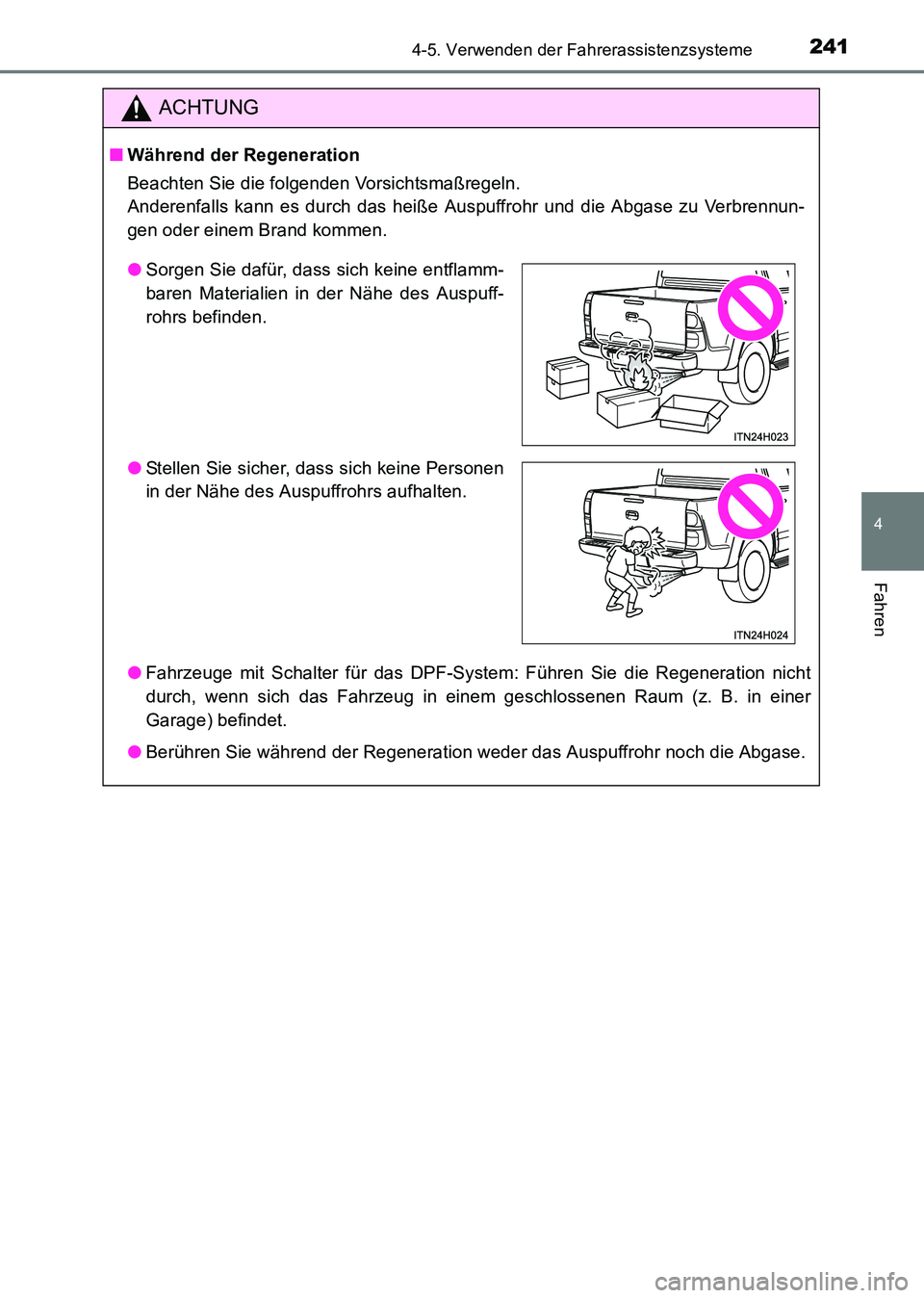 4-5. Verwenden der Fahrerassistenzsysteme 241

ACHTUNG

■ Während der Regeneration

Beachten Sie die folgenden Vorsichtsmaßregeln.
Anderenfalls kann es durch das heiße Auspuffrohr und die Abgase zu Verbrennungen oder einem Brand kommen.

● Sorgen Sie dafür, dass sich keine entflammbaren Materialien in der Nähe des Auspuffrohrs befinden.

ITN24H023

● Stellen Sie sicher, dass sich keine Personen in der Nähe des Auspuffrohrs aufhalten.

ITN24H024

● Fahrzeuge mit Schalter für das DPF-System: Führen Sie die Regeneration nicht durch, wenn sich das Fahrzeug in einem geschlossenen Raum (z. B. in einer Garage) befindet.

● Berühren Sie während der Regeneration weder das Auspuffrohr noch die Abgase.

4

Fahren

carmanualsonline.info